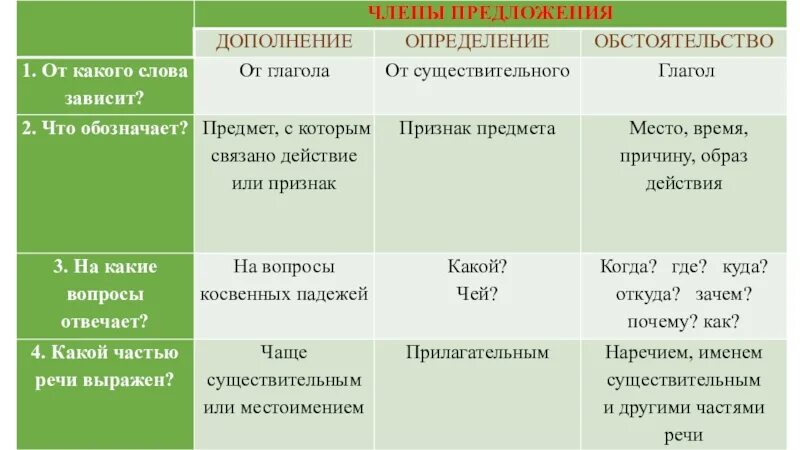 |  | ЧЛЕНЫ ПРЕДЛОЖЕНИЯ | | |
|---|---|---|---|
|  | ДОПОЛНЕНИЕ | ОПРЕДЕЛЕНИЕ | ОБСТОЯТЕЛЬСТВО |
| 1. От какого слова зависит? | От глагола | От существительного | Глагол |
| 2. Что обозначает? | Предмет, с которым связано действие или признак | Признак предмета | Место, время, причину, образ действия |
| 3. На какие вопросы отвечает? | На вопросы косвенных падежей | Какой? Чей? | Когда? где? куда? откуда? зачем? почему? как? |
| 4. Какой частью речи выражен? | Чаще существительным или местоимением | Прилагательным | Наречием, именем существительным и другими частями речи |